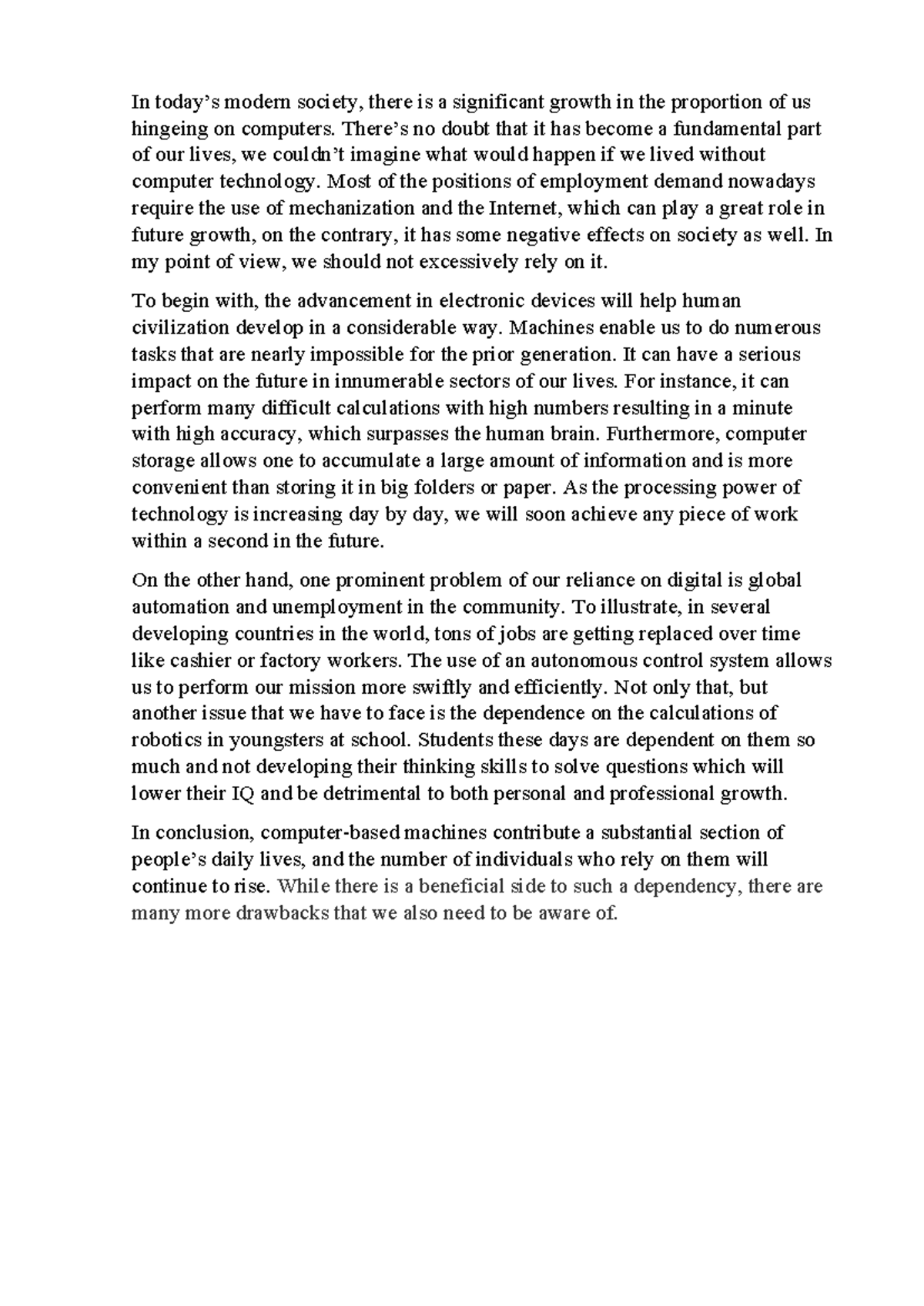 In today's modern society, there is a significant growth in the proportion of us hingeing on computers. There's no doubt that it has become a fundamental part of our lives, we couldn't imagine what would happen if we lived without computer technology. Most of the positions of employment demand nowadays require the use of mechanization and the Internet, which can play a great role in future growth, on the contrary, it has some negative effects on society as well. In my point of view, we should not excessively rely on it.

To begin with, the advancement in electronic devices will help human civilization develop in a considerable way. Machines enable us to do numerous tasks that are nearly impossible for the prior generation. It can have a serious impact on the future in innumerable sectors of our lives. For instance, it can perform many difficult calculations with high numbers resulting in a minute with high accuracy, which surpasses the human brain. Furthermore, computer storage allows one to accumulate a large amount of information and is more convenient than storing it in big folders or paper. As the processing power of technology is increasing day by day, we will soon achieve any piece of work within a second in the future.

On the other hand, one prominent problem of our reliance on digital is global automation and unemployment in the community. To illustrate, in several developing countries in the world, tons of jobs are getting replaced over time like cashier or factory workers. The use of an autonomous control system allows us to perform our mission more swiftly and efficiently. Not only that, but another issue that we have to face is the dependence on the calculations of robotics in youngsters at school. Students these days are dependent on them so much and not developing their thinking skills to solve questions which will lower their IQ and be detrimental to both personal and professional growth.

In conclusion, computer-based machines contribute a substantial section of people's daily lives, and the number of individuals who rely on them will continue to rise. While there is a beneficial side to such a dependency, there are many more drawbacks that we also need to be aware of.